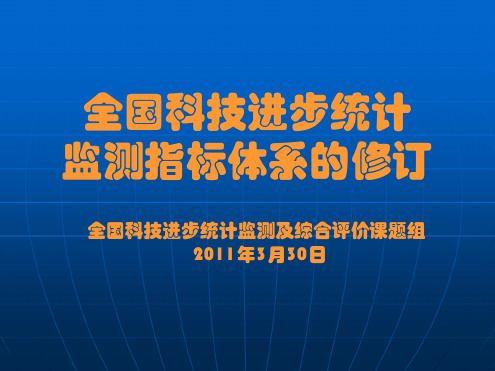 全国科技进步统计
监测指标体系的修订

全国科技进步统计监测及综合评价课题组
2011年3月30日